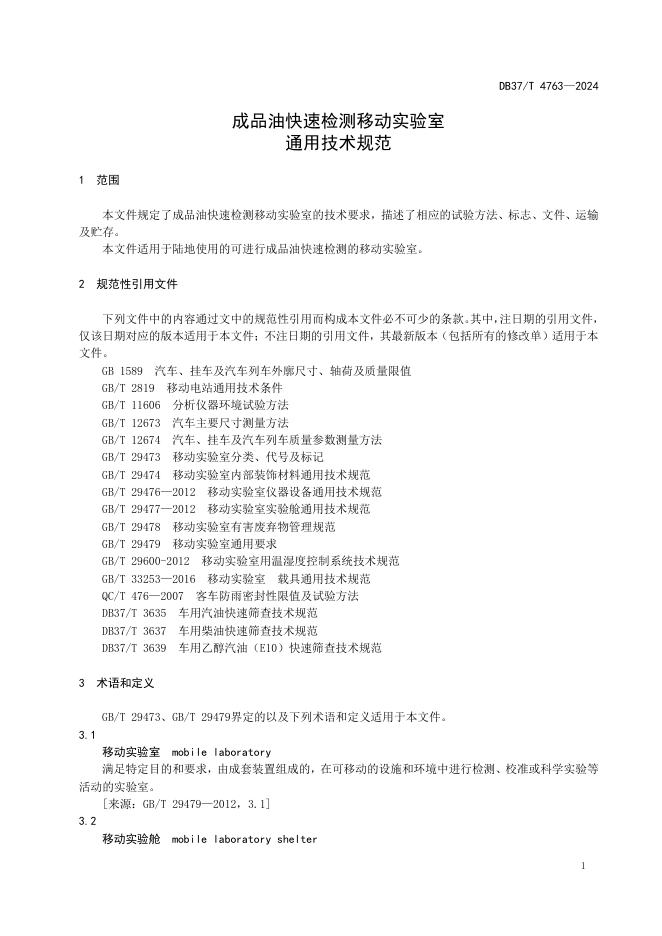 DB37/T 4763—2024

成品油快速检测移动实验室
通用技术规范

1 范围

本文件规定了成品油快速检测移动实验室的技术要求，描述了相应的试验方法、标志、文件、运输及贮存。

本文件适用于陆地使用的可进行成品油快速检测的移动实验室。

2 规范性引用文件

下列文件中的内容通过文中的规范性引用而构成本文件必不可少的条款。其中，注日期的引用文件，仅该日期对应的版本适用于本文件；不注日期的引用文件，其最新版本（包括所有的修改单）适用于本文件。

GB 1589 汽车、挂车及汽车列车外廓尺寸、轴荷及质量限值
GB/T 2819 移动电站通用技术条件
GB/T 11606 分析仪器环境试验方法
GB/T 12673 汽车主要尺寸测量方法
GB/T 12674 汽车、挂车及汽车列车质量参数测量方法
GB/T 29473 移动实验室分类、代号及标记
GB/T 29474 移动实验室内部装饰材料通用技术规范
GB/T 29476—2012 移动实验室仪器设备通用技术规范
GB/T 29477—2012 移动实验室实验舱通用技术规范
GB/T 29478 移动实验室有害废弃物管理规范
GB/T 29479 移动实验室通用要求
GB/T 29600-2012 移动实验室用温湿度控制系统技术规范
GB/T 33253—2016 移动实验室 载具通用技术规范
QC/T 476—2007 客车防雨密封性限值及试验方法
DB37/T 3635 车用汽油快速筛查技术规范
DB37/T 3637 车用柴油快速筛查技术规范
DB37/T 3639 车用乙醇汽油（E10）快速筛查技术规范

3 术语和定义

GB/T 29473、GB/T 29479界定的以及下列术语和定义适用于本文件。

3.1
移动实验室 mobile laboratory
满足特定目的和要求，由成套装置组成的，在可移动的设施和环境中进行检测、校准或科学实验等活动的实验室。
[来源：GB/T 29479—2012，3.1]

3.2
移动实验舱 mobile laboratory shelter

1